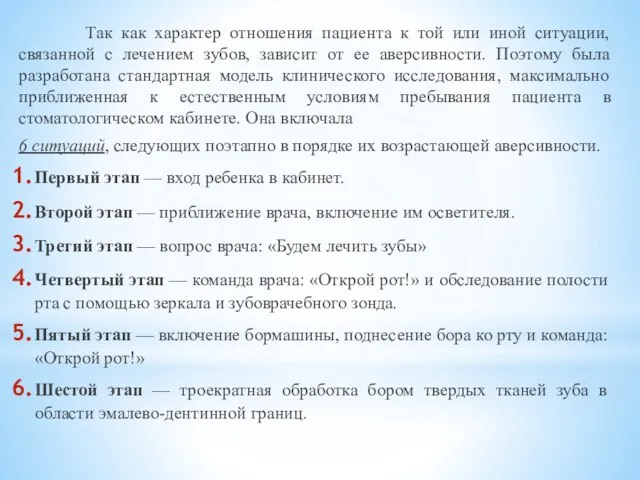 Так как характер отношения пациента к той или иной ситуации, связанной с лечением зубов, зависит от ее аверсивности. Поэтому была разработана стандартная модель клинического исследования, максимально приближенная к естественным условиям пребывания пациента в стоматологическом кабинете. Она включала

6 ситуаций, следующих поэтапно в порядке их возрастающей аверсивности.

1. Первый этап — вход ребенка в кабинет.

2. Второй этап — приближение врача, включение им осветителя.

3. Третий этап — вопрос врача: «Будем лечить зубы»

4. Четвертый этап — команда врача: «Открой рот!» и обследование полости рта с помощью зеркала и зубоврачебного зонда.

5. Пятый этап — включение бормашины, поднесение бора ко рту и команда: «Открой рот!»

6. Шестой этап — троекратная обработка бором твердых тканей зуба в области эмалево-дентинной границ.